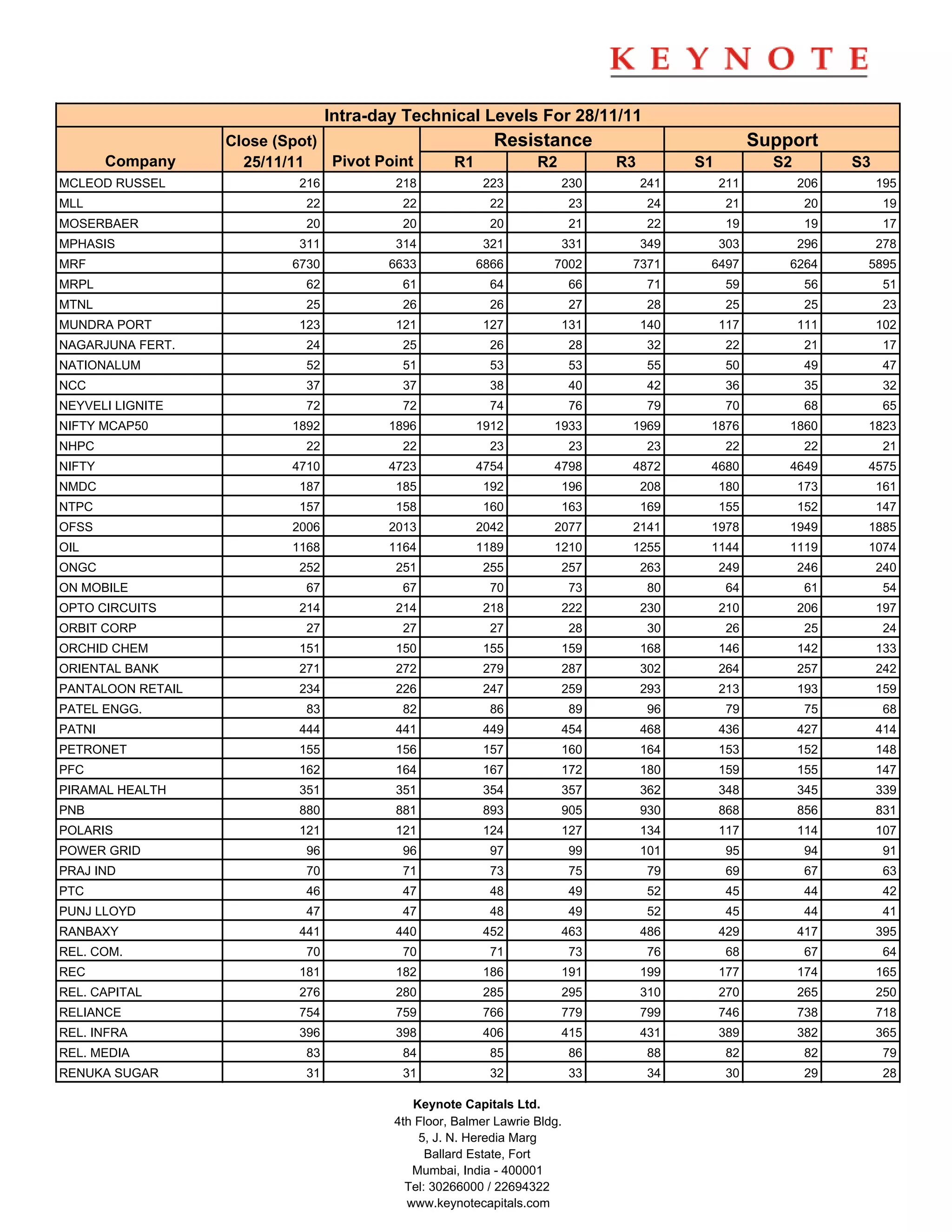 KEYNOTE

Intra-day Technical Levels For 28/11/11

| Company | Close (Spot) 25/11/11 | Pivot Point | Resistance R1 | Resistance R2 | Resistance R3 | Support S1 | Support S2 | Support S3 |
|---|---|---|---|---|---|---|---|---|
| MCLEOD RUSSEL | 216 | 218 | 223 | 230 | 241 | 211 | 206 | 195 |
| MLL | 22 | 22 | 22 | 23 | 24 | 21 | 20 | 19 |
| MOSERBAER | 20 | 20 | 20 | 21 | 22 | 19 | 19 | 17 |
| MPHASIS | 311 | 314 | 321 | 331 | 349 | 303 | 296 | 278 |
| MRF | 6730 | 6633 | 6866 | 7002 | 7371 | 6497 | 6264 | 5895 |
| MRPL | 62 | 61 | 64 | 66 | 71 | 59 | 56 | 51 |
| MTNL | 25 | 26 | 26 | 27 | 28 | 25 | 25 | 23 |
| MUNDRA PORT | 123 | 121 | 127 | 131 | 140 | 117 | 111 | 102 |
| NAGARJUNA FERT. | 24 | 25 | 26 | 28 | 32 | 22 | 21 | 17 |
| NATIONALUM | 52 | 51 | 53 | 53 | 55 | 50 | 49 | 47 |
| NCC | 37 | 37 | 38 | 40 | 42 | 36 | 35 | 32 |
| NEYVELI LIGNITE | 72 | 72 | 74 | 76 | 79 | 70 | 68 | 65 |
| NIFTY MCAP50 | 1892 | 1896 | 1912 | 1933 | 1969 | 1876 | 1860 | 1823 |
| NHPC | 22 | 22 | 23 | 23 | 23 | 22 | 22 | 21 |
| NIFTY | 4710 | 4723 | 4754 | 4798 | 4872 | 4680 | 4649 | 4575 |
| NMDC | 187 | 185 | 192 | 196 | 208 | 180 | 173 | 161 |
| NTPC | 157 | 158 | 160 | 163 | 169 | 155 | 152 | 147 |
| OFSS | 2006 | 2013 | 2042 | 2077 | 2141 | 1978 | 1949 | 1885 |
| OIL | 1168 | 1164 | 1189 | 1210 | 1255 | 1144 | 1119 | 1074 |
| ONGC | 252 | 251 | 255 | 257 | 263 | 249 | 246 | 240 |
| ON MOBILE | 67 | 67 | 70 | 73 | 80 | 64 | 61 | 54 |
| OPTO CIRCUITS | 214 | 214 | 218 | 222 | 230 | 210 | 206 | 197 |
| ORBIT CORP | 27 | 27 | 27 | 28 | 30 | 26 | 25 | 24 |
| ORCHID CHEM | 151 | 150 | 155 | 159 | 168 | 146 | 142 | 133 |
| ORIENTAL BANK | 271 | 272 | 279 | 287 | 302 | 264 | 257 | 242 |
| PANTALOON RETAIL | 234 | 226 | 247 | 259 | 293 | 213 | 193 | 159 |
| PATEL ENGG. | 83 | 82 | 86 | 89 | 96 | 79 | 75 | 68 |
| PATNI | 444 | 441 | 449 | 454 | 468 | 436 | 427 | 414 |
| PETRONET | 155 | 156 | 157 | 160 | 164 | 153 | 152 | 148 |
| PFC | 162 | 164 | 167 | 172 | 180 | 159 | 155 | 147 |
| PIRAMAL HEALTH | 351 | 351 | 354 | 357 | 362 | 348 | 345 | 339 |
| PNB | 880 | 881 | 893 | 905 | 930 | 868 | 856 | 831 |
| POLARIS | 121 | 121 | 124 | 127 | 134 | 117 | 114 | 107 |
| POWER GRID | 96 | 96 | 97 | 99 | 101 | 95 | 94 | 91 |
| PRAJ IND | 70 | 71 | 73 | 75 | 79 | 69 | 67 | 63 |
| PTC | 46 | 47 | 48 | 49 | 52 | 45 | 44 | 42 |
| PUNJ LLOYD | 47 | 47 | 48 | 49 | 52 | 45 | 44 | 41 |
| RANBAXY | 441 | 440 | 452 | 463 | 486 | 429 | 417 | 395 |
| REL. COM. | 70 | 70 | 71 | 73 | 76 | 68 | 67 | 64 |
| REC | 181 | 182 | 186 | 191 | 199 | 177 | 174 | 165 |
| REL. CAPITAL | 276 | 280 | 285 | 295 | 310 | 270 | 265 | 250 |
| RELIANCE | 754 | 759 | 766 | 779 | 799 | 746 | 738 | 718 |
| REL. INFRA | 396 | 398 | 406 | 415 | 431 | 389 | 382 | 365 |
| REL. MEDIA | 83 | 84 | 85 | 86 | 88 | 82 | 82 | 79 |
| RENUKA SUGAR | 31 | 31 | 32 | 33 | 34 | 30 | 29 | 28 |

Keynote Capitals Ltd.
4th Floor, Balmer Lawrie Bldg.
5, J. N. Heredia Marg
Ballard Estate, Fort
Mumbai, India - 400001
Tel: 30266000 / 22694322
www.keynotecapitals.com